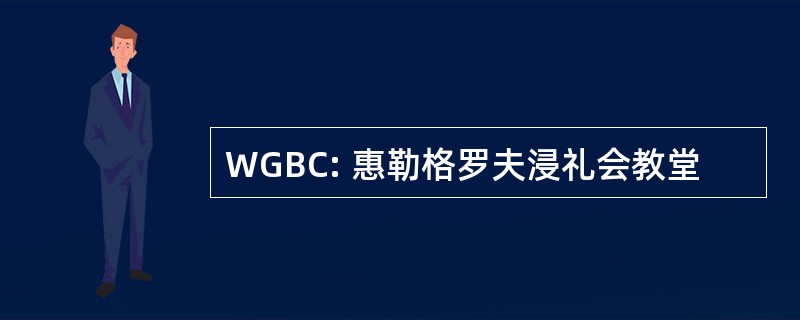 WGBC: 惠勒格罗夫浸礼会教堂